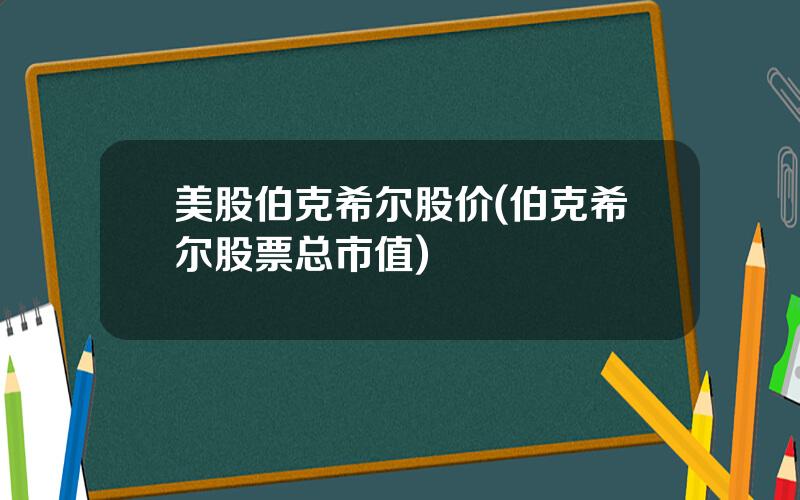 美股伯克希尔股价(伯克希尔股票总市值)